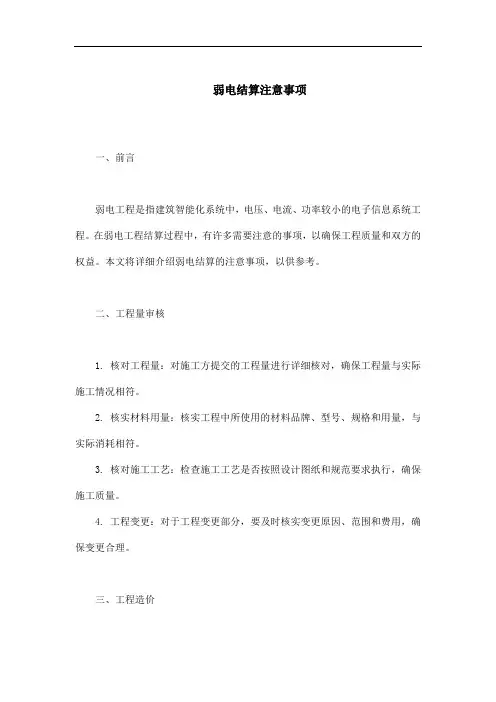 弱电结算注意事项

一、前言

弱电工程是指建筑智能化系统中，电压、电流、功率较小的电子信息系统工程。在弱电工程结算过程中，有许多需要注意的事项，以确保工程质量和双方的权益。本文将详细介绍弱电结算的注意事项，以供参考。

二、工程量审核

1. 核对工程量：对施工方提交的工程量进行详细核对，确保工程量与实际施工情况相符。

2. 核实材料用量：核实工程中所使用的材料品牌、型号、规格和用量，与实际消耗相符。

3. 核对施工工艺：检查施工工艺是否按照设计图纸和规范要求执行，确保施工质量。

4. 工程变更：对于工程变更部分，要及时核实变更原因、范围和费用，确保变更合理。

三、工程造价